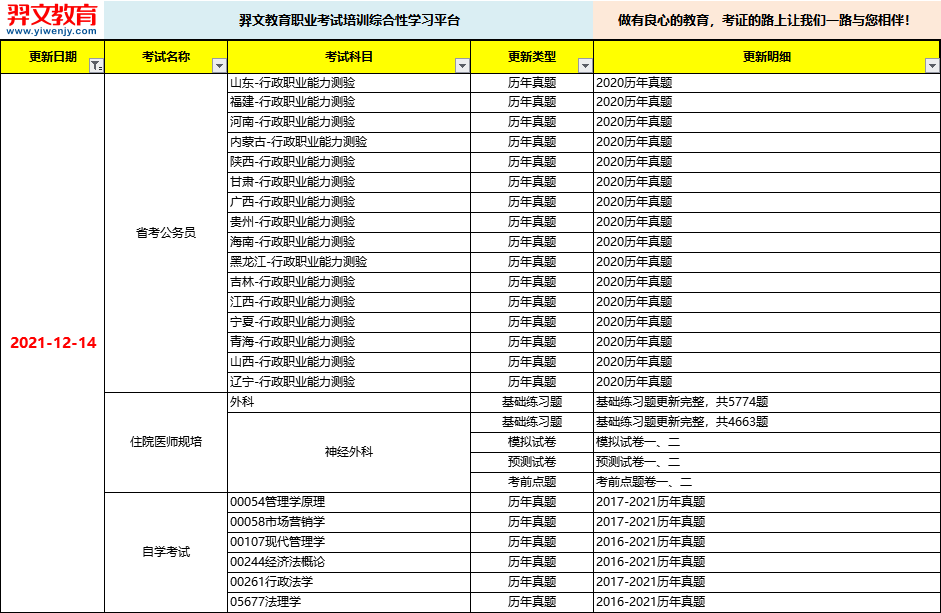 羿文教育
www.yiwenjy.com

羿文教育职业考试培训综合性学习平台

做有良心的教育，考证的路上让我们一路与您相伴！

| 更新日期 | 考试名称 | 考试科目 | 更新类型 | 更新明细 |
|---|---|---|---|---|
| 2021-12-14 | 省考公务员 | 山东-行政职业能力测验 | 历年真题 | 2020历年真题 |
| | | 福建-行政职业能力测验 | 历年真题 | 2020历年真题 |
| | | 河南-行政职业能力测验 | 历年真题 | 2020历年真题 |
| | | 内蒙古-行政职业能力测验 | 历年真题 | 2020历年真题 |
| | | 陕西-行政职业能力测验 | 历年真题 | 2020历年真题 |
| | | 甘肃-行政职业能力测验 | 历年真题 | 2020历年真题 |
| | | 广西-行政职业能力测验 | 历年真题 | 2020历年真题 |
| | | 贵州-行政职业能力测验 | 历年真题 | 2020历年真题 |
| | | 海南-行政职业能力测验 | 历年真题 | 2020历年真题 |
| | | 黑龙江-行政职业能力测验 | 历年真题 | 2020历年真题 |
| | | 吉林-行政职业能力测验 | 历年真题 | 2020历年真题 |
| | | 江西-行政职业能力测验 | 历年真题 | 2020历年真题 |
| | | 宁夏-行政职业能力测验 | 历年真题 | 2020历年真题 |
| | | 青海-行政职业能力测验 | 历年真题 | 2020历年真题 |
| | | 山西-行政职业能力测验 | 历年真题 | 2020历年真题 |
| | | 辽宁-行政职业能力测验 | 历年真题 | 2020历年真题 |
| | 住院医师规培 | 外科 | 基础练习题 | 基础练习题更新完整，共5774题 |
| | | 神经外科 | 基础练习题 | 基础练习题更新完整，共4663题 |
| | | | 模拟试卷 | 模拟试卷一、二 |
| | | | 预测试卷 | 预测试卷一、二 |
| | | | 考前点题 | 考前点题卷一、二 |
| | 自学考试 | 00054管理学原理 | 历年真题 | 2017-2021历年真题 |
| | | 00058市场营销学 | 历年真题 | 2017-2021历年真题 |
| | | 00107现代管理学 | 历年真题 | 2016-2021历年真题 |
| | | 00244经济法概论 | 历年真题 | 2016-2021历年真题 |
| | | 00261行政法学 | 历年真题 | 2017-2021历年真题 |
| | | 05677法理学 | 历年真题 | 2016-2021历年真题 |